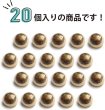 20個入りの商品です！